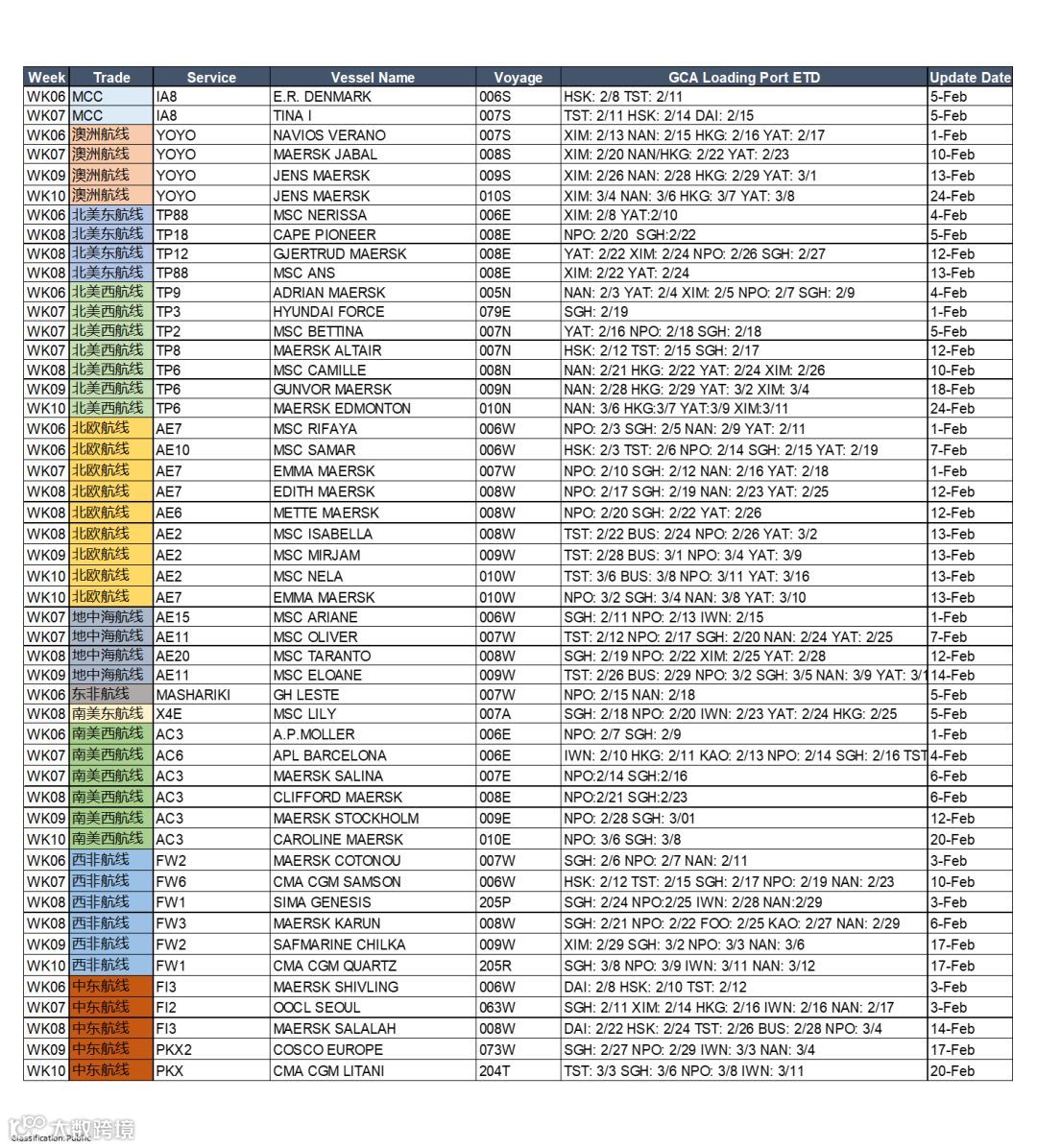 | Week | Trade | Service | Vessel Name | Voyage | GCA Loading Port ETD | Update Date |
|---|---|---|---|---|---|---|
| WK06 | MCC | IA8 | E.R. DENMARK | 006S | HSK: 2/8 TST: 2/11 | 5-Feb |
| WK07 | MCC | IA8 | TINA I | 007S | TST: 2/11 HSK: 2/14 DAI: 2/15 | 5-Feb |
| WK06 | 澳洲航线 | YOYO | NAVIOS VERANO | 007S | XIM: 2/13 NAN: 2/15 HKG: 2/16 YAT: 2/17 | 1-Feb |
| WK07 | 澳洲航线 | YOYO | MAERSK JABAL | 008S | XIM: 2/20 NAN/HKG: 2/22 YAT: 2/23 | 10-Feb |
| WK09 | 澳洲航线 | YOYO | JENS MAERSK | 009S | XIM: 2/26 NAN: 2/28 HKG: 2/29 YAT: 3/1 | 13-Feb |
| WK10 | 澳洲航线 | YOYO | JENS MAERSK | 010S | XIM: 3/4 NAN: 3/6 HKG: 3/7 YAT: 3/8 | 24-Feb |
| WK06 | 北美东航线 | TP88 | MSC NERISSA | 006E | XIM: 2/8 YAT:2/10 | 4-Feb |
| WK08 | 北美东航线 | TP18 | CAPE PIONEER | 008E | NPO: 2/20 SGH:2/22 | 5-Feb |
| WK08 | 北美东航线 | TP12 | GJERTRUD MAERSK | 008E | YAT: 2/22 XIM: 2/24 NPO: 2/26 SGH: 2/27 | 12-Feb |
| WK08 | 北美东航线 | TP88 | MSC ANS | 008E | XIM: 2/22 YAT: 2/24 | 13-Feb |
| WK06 | 北美西航线 | TP9 | ADRIAN MAERSK | 005N | NAN: 2/3 YAT: 2/4 XIM: 2/5 NPO: 2/7 SGH: 2/9 | 4-Feb |
| WK07 | 北美西航线 | TP3 | HYUNDAI FORCE | 079E | SGH: 2/19 | 1-Feb |
| WK07 | 北美西航线 | TP2 | MSC BETTINA | 007N | YAT: 2/16 NPO: 2/18 SGH: 2/18 | 5-Feb |
| WK07 | 北美西航线 | TP8 | MAERSK ALTAIR | 007N | HSK: 2/12 TST: 2/15 SGH: 2/17 | 12-Feb |
| WK08 | 北美西航线 | TP6 | MSC CAMILLE | 008N | NAN: 2/21 HKG: 2/22 YAT: 2/24 XIM: 2/26 | 10-Feb |
| WK09 | 北美西航线 | TP6 | GUNVOR MAERSK | 009N | NAN: 2/28 HKG: 2/29 YAT: 3/2 XIM: 3/4 | 18-Feb |
| WK10 | 北美西航线 | TP6 | MAERSK EDMONTON | 010N | NAN: 3/6 HKG:3/7 YAT:3/9 XIM:3/11 | 24-Feb |
| WK06 | 北欧航线 | AE7 | MSC RIFAYA | 006W | NPO: 2/3 SGH: 2/5 NAN: 2/9 YAT: 2/11 | 1-Feb |
| WK06 | 北欧航线 | AE10 | MSC SAMAR | 006W | HSK: 2/3 TST: 2/6 NPO: 2/14 SGH: 2/15 YAT: 2/19 | 7-Feb |
| WK07 | 北欧航线 | AE7 | EMMA MAERSK | 007W | NPO: 2/10 SGH: 2/12 NAN: 2/16 YAT: 2/18 | 1-Feb |
| WK08 | 北欧航线 | AE7 | EDITH MAERSK | 008W | NPO: 2/17 SGH: 2/19 NAN: 2/23 YAT: 2/25 | 12-Feb |
| WK08 | 北欧航线 | AE6 | METTE MAERSK | 008W | NPO: 2/20 SGH: 2/22 YAT: 2/26 | 12-Feb |
| WK08 | 北欧航线 | AE2 | MSC ISABELLA | 008W | TST: 2/22 BUS: 2/24 NPO: 2/26 YAT: 3/2 | 13-Feb |
| WK09 | 北欧航线 | AE2 | MSC MIRJAM | 009W | TST: 2/28 BUS: 3/1 NPO: 3/4 YAT: 3/9 | 13-Feb |
| WK10 | 北欧航线 | AE2 | MSC NELA | 010W | TST: 3/6 BUS: 3/8 NPO: 3/11 YAT: 3/16 | 13-Feb |
| WK10 | 北欧航线 | AE7 | EMMA MAERSK | 010W | NPO: 3/2 SGH: 3/4 NAN: 3/8 YAT: 3/10 | 13-Feb |
| WK07 | 地中海航线 | AE15 | MSC ARIANE | 006W | SGH: 2/11 NPO: 2/13 IWN: 2/15 | 1-Feb |
| WK07 | 地中海航线 | AE11 | MSC OLIVER | 007W | TST: 2/12 NPO: 2/17 SGH: 2/20 NAN: 2/24 YAT: 2/25 | 7-Feb |
| WK08 | 地中海航线 | AE20 | MSC TARANTO | 008W | SGH: 2/19 NPO: 2/22 XIM: 2/25 YAT: 2/28 | 12-Feb |
| WK09 | 地中海航线 | AE11 | MSC ELOANE | 009W | TST: 2/26 BUS: 2/29 NPO: 3/2 SGH: 3/5 NAN: 3/9 YAT: 3/1 | 14-Feb |
| WK06 | 东非航线 | MASHARIKI | GH LESTE | 007W | NPO: 2/15 NAN: 2/18 | 5-Feb |
| WK08 | 南美东航线 | X4E | MSC LILY | 007A | SGH: 2/18 NPO: 2/20 IWN: 2/23 YAT: 2/24 HKG: 2/25 | 5-Feb |
| WK06 | 南美西航线 | AC3 | A.P.MOLLER | 006E | NPO: 2/7 SGH: 2/9 | 1-Feb |
| WK07 | 南美西航线 | AC6 | APL BARCELONA | 006E | IWN: 2/10 HKG: 2/11 KAO: 2/13 NPO: 2/14 SGH: 2/16 TST | 4-Feb |
| WK07 | 南美西航线 | AC3 | MAERSK SALINA | 007E | NPO:2/14 SGH:2/16 | 6-Feb |
| WK08 | 南美西航线 | AC3 | CLIFFORD MAERSK | 008E | NPO:2/21 SGH:2/23 | 6-Feb |
| WK09 | 南美西航线 | AC3 | MAERSK STOCKHOLM | 009E | NPO: 2/28 SGH: 3/01 | 12-Feb |
| WK10 | 南美西航线 | AC3 | CAROLINE MAERSK | 010E | NPO: 3/6 SGH: 3/8 | 20-Feb |
| WK06 | 西非航线 | FW2 | MAERSK COTONOU | 007W | SGH: 2/6 NPO: 2/7 NAN: 2/11 | 3-Feb |
| WK07 | 西非航线 | FW6 | CMA CGM SAMSON | 006W | HSK: 2/12 TST: 2/15 SGH: 2/17 NPO: 2/19 NAN: 2/23 | 10-Feb |
| WK08 | 西非航线 | FW1 | SIMA GENESIS | 205P | SGH: 2/24 NPO:2/25 IWN: 2/28 NAN:2/29 | 3-Feb |
| WK08 | 西非航线 | FW3 | MAERSK KARUN | 008W | SGH: 2/21 NPO: 2/22 FOO: 2/25 KAO: 2/27 NAN: 2/29 | 6-Feb |
| WK09 | 西非航线 | FW2 | SAFMARINE CHILKA | 009W | XIM: 2/29 SGH: 3/2 NPO: 3/3 NAN: 3/6 | 17-Feb |
| WK10 | 西非航线 | FW1 | CMA CGM QUARTZ | 205R | SGH: 3/8 NPO: 3/9 IWN: 3/11 NAN: 3/12 | 17-Feb |
| WK06 | 中东航线 | FI3 | MAERSK SHIVLING | 006W | DAI: 2/8 HSK: 2/10 TST: 2/12 | 3-Feb |
| WK07 | 中东航线 | FI2 | OOCL SEOUL | 063W | SGH: 2/11 XIM: 2/14 HKG: 2/16 IWN: 2/16 NAN: 2/17 | 3-Feb |
| WK08 | 中东航线 | FI3 | MAERSK SALALAH | 008W | DAI: 2/22 HSK: 2/24 TST: 2/26 BUS: 2/28 NPO: 3/4 | 14-Feb |
| WK09 | 中东航线 | PKX2 | COSCO EUROPE | 073W | SGH: 2/27 NPO: 2/29 IWN: 3/3 NAN: 3/4 | 17-Feb |
| WK10 | 中东航线 | PKX | CMA CGM LITANI | 204T | TST: 3/3 SGH: 3/6 NPO: 3/8 IWN: 3/11 | 20-Feb |

大数跨境
Classification: Public